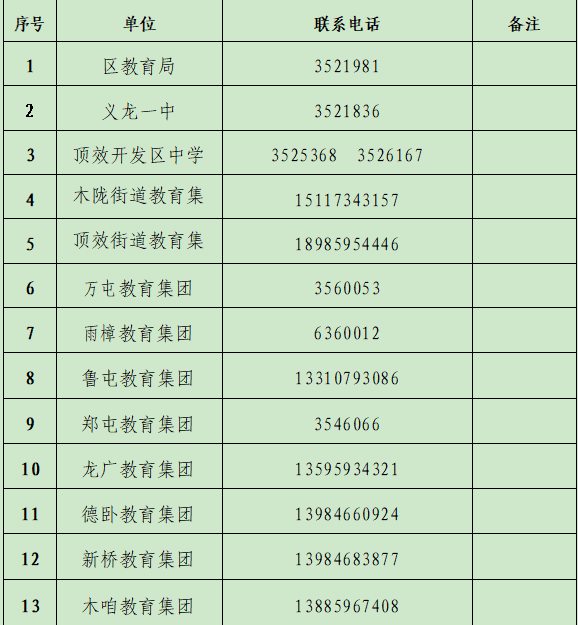 | 序号 | 单位 | 联系电话 | 备注 |
|---|---|---|---|
| 1 | 区教育局 | 3521981 | |
| 2 | 义龙一中 | 3521836 | |
| 3 | 顶效开发区中学 | 3525368　3526167 | |
| 4 | 木陇街道教育集 | 15117343157 | |
| 5 | 顶效街道教育集 | 18985954446 | |
| 6 | 万屯教育集团 | 3560053 | |
| 7 | 雨樟教育集团 | 6360012 | |
| 8 | 鲁屯教育集团 | 13310793086 | |
| 9 | 郑屯教育集团 | 3546066 | |
| 10 | 龙广教育集团 | 13595934321 | |
| 11 | 德卧教育集团 | 13984660924 | |
| 12 | 新桥教育集团 | 13984683877 | |
| 13 | 木咱教育集团 | 13885967408 | |